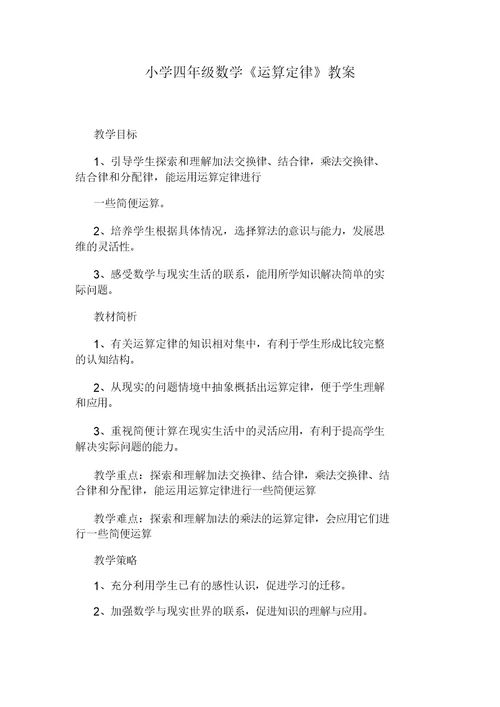 小学四年级数学《运算定律》教案

教学目标

1、引导学生探索和理解加法交换律、结合律，乘法交换律、结合律和分配律，能运用运算定律进行

一些简便运算。

2、培养学生根据具体情况，选择算法的意识与能力，发展思维的灵活性。

3、感受数学与现实生活的联系，能用所学知识解决简单的实际问题。

教材简析

1、有关运算定律的知识相对集中，有利于学生形成比较完整的认知结构。

2、从现实的问题情境中抽象概括出运算定律，便于学生理解和应用。

3、重视简便计算在现实生活中的灵活应用，有利于提高学生解决实际问题的能力。

教学重点：探索和理解加法交换律、结合律，乘法交换律、结合律和分配律，能运用运算定律进行一些简便运算

教学难点：探索和理解加法的乘法的运算定律，会应用它们进行一些简便运算

教学策略

1、充分利用学生已有的感性认识，促进学习的迁移。

2、加强数学与现实世界的联系，促进知识的理解与应用。